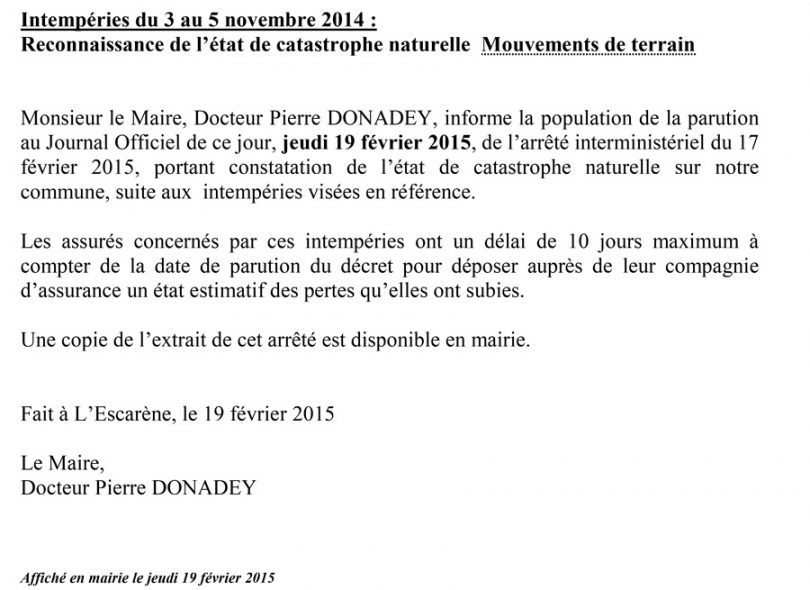 Intempéries du 3 au 5 novembre 2014 :
Reconnaissance de l'état de catastrophe naturelle  Mouvements de terrain

Monsieur le Maire, Docteur Pierre DONADEY, informe la population de la parution au Journal Officiel de ce jour, jeudi 19 février 2015, de l'arrêté interministériel du 17 février 2015, portant constatation de l'état de catastrophe naturelle sur notre commune, suite aux intempéries visées en référence.

Les assurés concernés par ces intempéries ont un délai de 10 jours maximum à compter de la date de parution du décret pour déposer auprès de leur compagnie d'assurance un état estimatif des pertes qu'elles ont subies.

Une copie de l'extrait de cet arrêté est disponible en mairie.

Fait à L'Escarène, le 19 février 2015

Le Maire,
Docteur Pierre DONADEY

Affiché en mairie le jeudi 19 février 2015